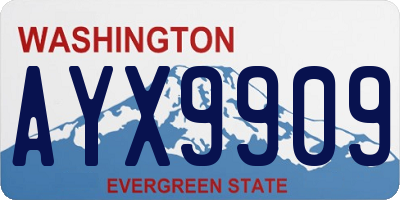 WASHINGTON
AYX9909
EVERGREEN STATE